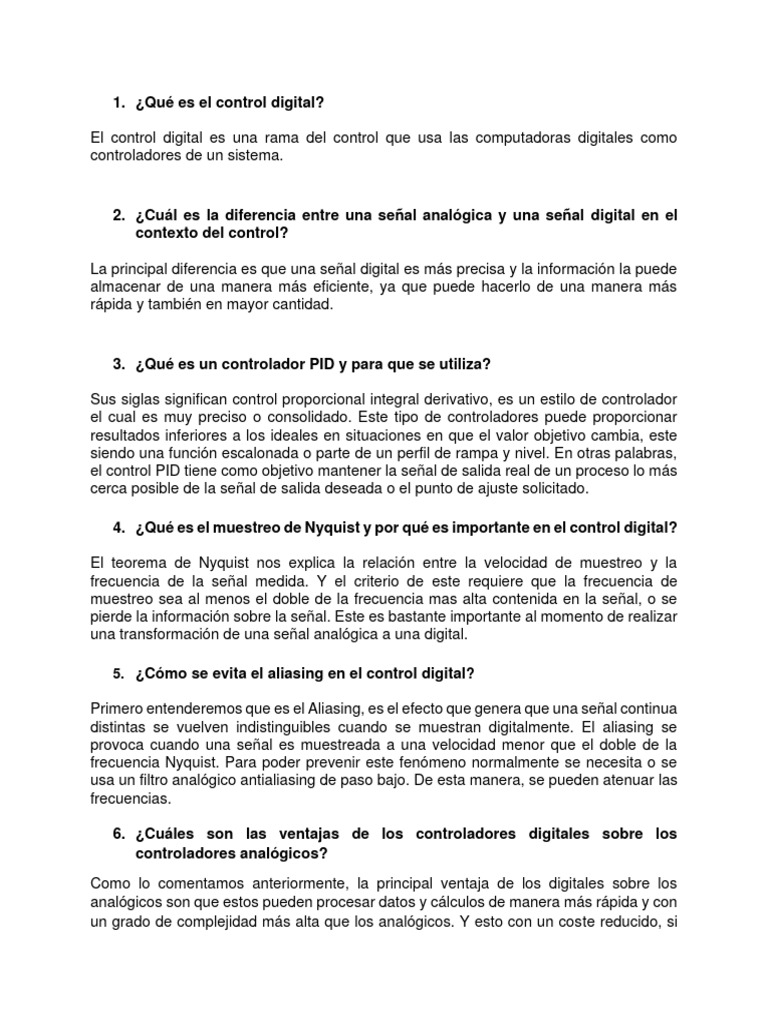 1. ¿Qué es el control digital?

El control digital es una rama del control que usa las computadoras digitales como controladores de un sistema.

2. ¿Cuál es la diferencia entre una señal analógica y una señal digital en el contexto del control?

La principal diferencia es que una señal digital es más precisa y la información la puede almacenar de una manera más eficiente, ya que puede hacerlo de una manera más rápida y también en mayor cantidad.

3. ¿Qué es un controlador PID y para que se utiliza?

Sus siglas significan control proporcional integral derivativo, es un estilo de controlador el cual es muy preciso o consolidado. Este tipo de controladores puede proporcionar resultados inferiores a los ideales en situaciones en que el valor objetivo cambia, este siendo una función escalonada o parte de un perfil de rampa y nivel. En otras palabras, el control PID tiene como objetivo mantener la señal de salida real de un proceso lo más cerca posible de la señal de salida deseada o el punto de ajuste solicitado.

4. ¿Qué es el muestreo de Nyquist y por qué es importante en el control digital?

El teorema de Nyquist nos explica la relación entre la velocidad de muestreo y la frecuencia de la señal medida. Y el criterio de este requiere que la frecuencia de muestreo sea al menos el doble de la frecuencia mas alta contenida en la señal, o se pierde la información sobre la señal. Este es bastante importante al momento de realizar una transformación de una señal analógica a una digital.

5. ¿Cómo se evita el aliasing en el control digital?

Primero entenderemos que es el Aliasing, es el efecto que genera que una señal continua distintas se vuelven indistinguibles cuando se muestran digitalmente. El aliasing se provoca cuando una señal es muestreada a una velocidad menor que el doble de la frecuencia Nyquist. Para poder prevenir este fenómeno normalmente se necesita o se usa un filtro analógico antialiasing de paso bajo. De esta manera, se pueden atenuar las frecuencias.

6. ¿Cuáles son las ventajas de los controladores digitales sobre los controladores analógicos?

Como lo comentamos anteriormente, la principal ventaja de los digitales sobre los analógicos son que estos pueden procesar datos y cálculos de manera más rápida y con un grado de complejidad más alta que los analógicos. Y esto con un coste reducido, si